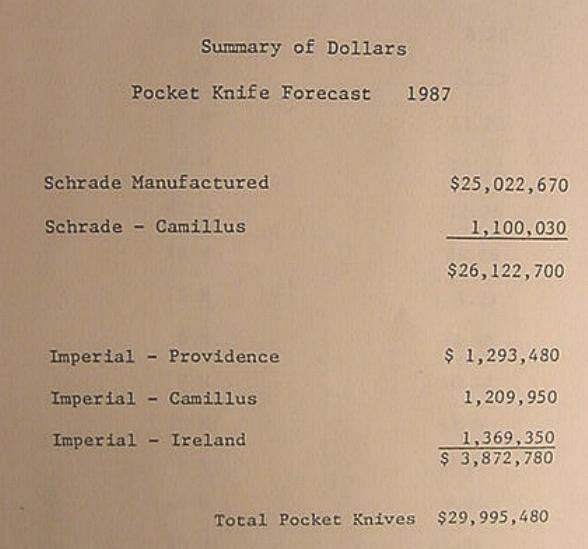 Summary of Dollars

Pocket Knife Forecast 1987

Schrade Manufactured $25,022,670

Schrade - Camillus 1,100,030

$26,122,700

Imperial - Providence $ 1,293,480

Imperial - Camillus 1,209,950

Imperial - Ireland 1,369,350

$ 3,872,780

Total Pocket Knives $29,995,480